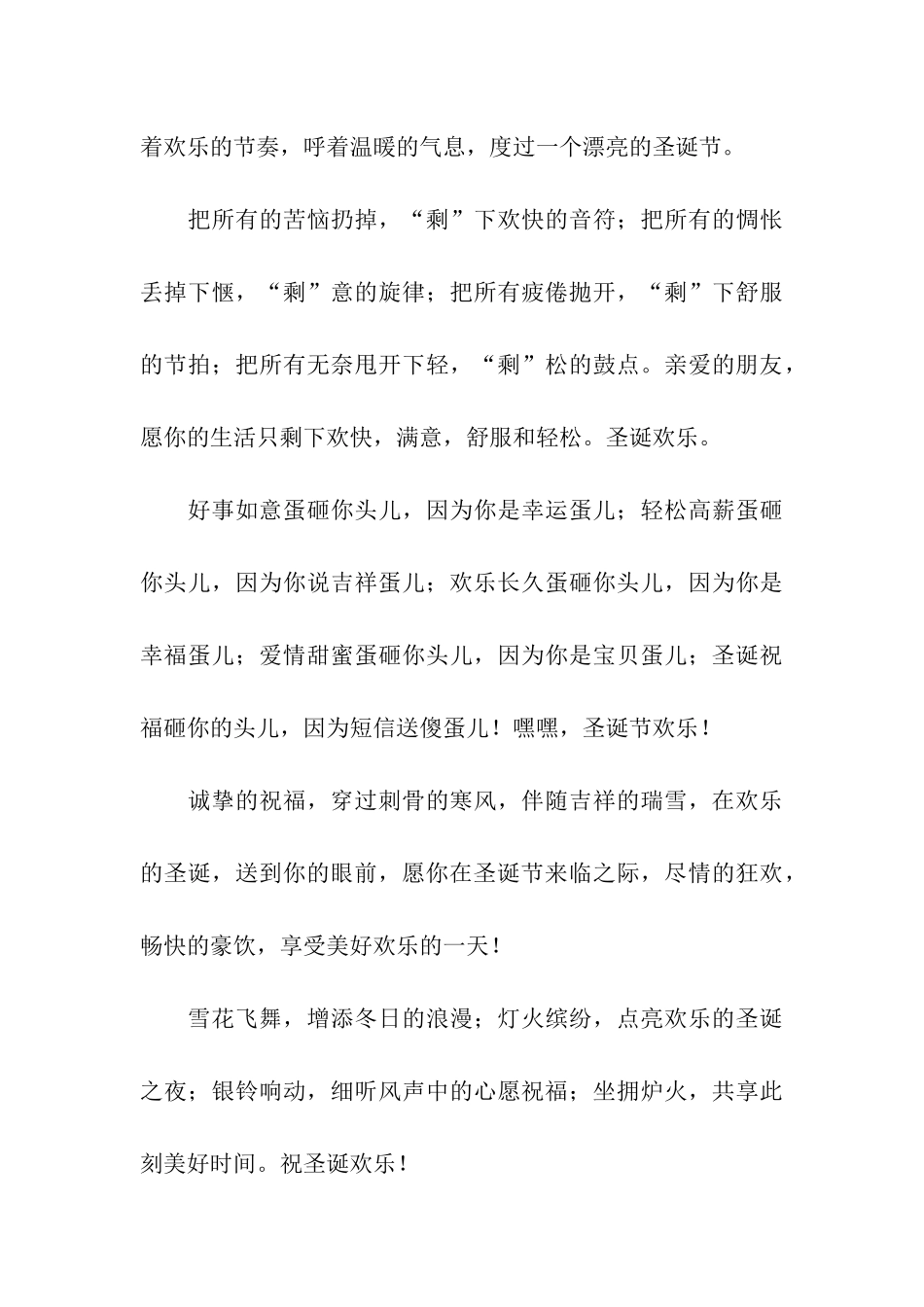 着欢乐的节奏，呼着温暖的气息，度过一个漂亮的圣诞节。

把所有的苦恼扔掉，“剩”下欢快的音符；把所有的惆怅丢掉下惬，“剩”意的旋律；把所有疲倦抛开，“剩”下舒服的节拍；把所有无奈甩开下轻，“剩”松的鼓点。亲爱的朋友，愿你的生活只剩下欢快，满意，舒服和轻松。圣诞欢乐。

好事如意蛋砸你头儿，因为你是幸运蛋儿；轻松高薪蛋砸你头儿，因为你说吉祥蛋儿；欢乐长久蛋砸你头儿，因为你是幸福蛋儿；爱情甜蜜蛋砸你头儿，因为你是宝贝蛋儿；圣诞祝福砸你的头儿，因为短信送傻蛋儿！嘿嘿，圣诞节欢乐！

诚挚的祝福，穿过刺骨的寒风，伴随吉祥的瑞雪，在欢乐的圣诞，送到你的眼前，愿你在圣诞节来临之际，尽情的狂欢，畅快的豪饮，享受美好欢乐的一天！

雪花飞舞，增添冬日的浪漫；灯火缤纷，点亮欢乐的圣诞之夜；银铃响动，细听风声中的心愿祝福；坐拥炉火，共享此刻美好时间。祝圣诞欢乐！